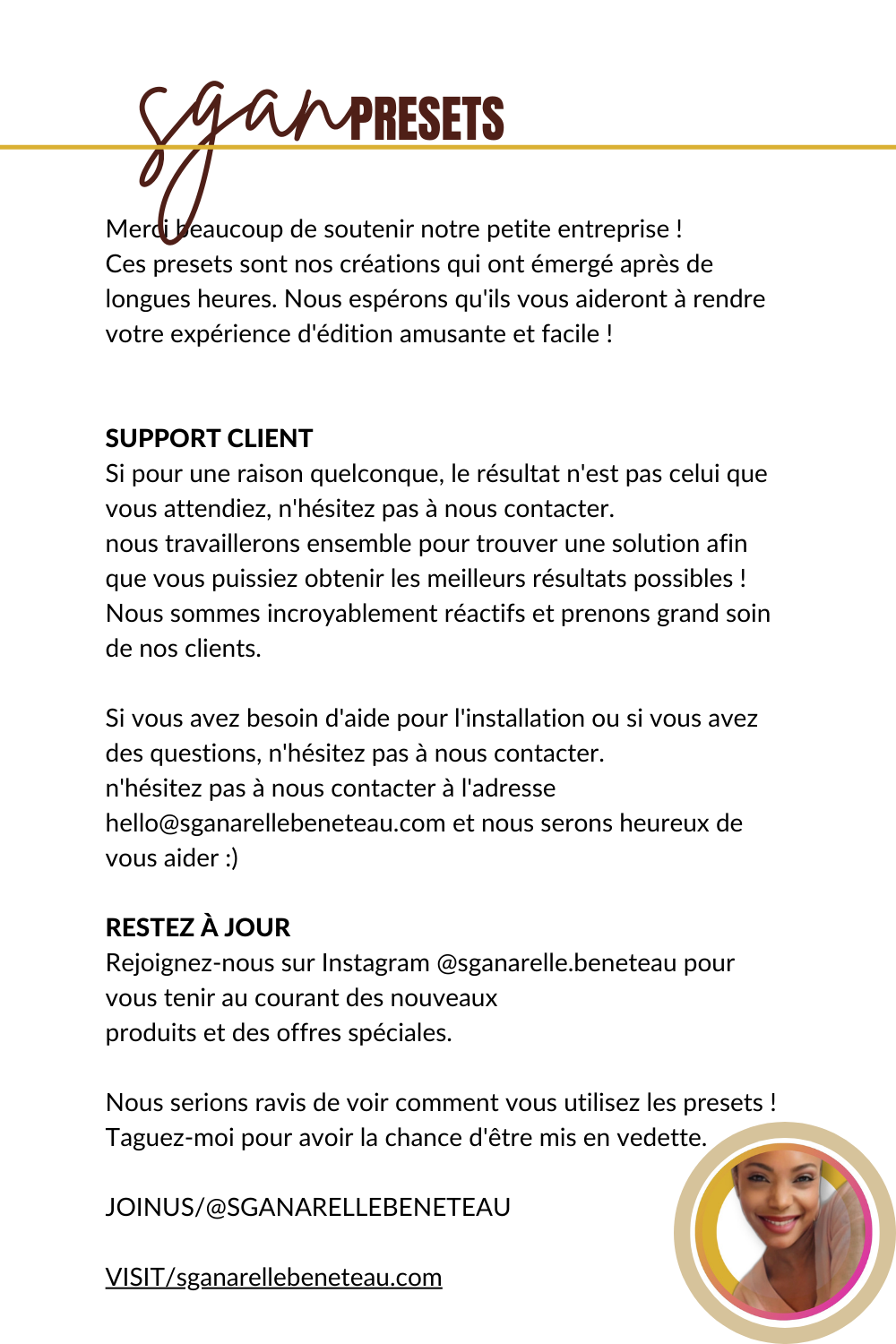 sgan PRESETS

Merci beaucoup de soutenir notre petite entreprise ! Ces presets sont nos créations qui ont émergé après de longues heures. Nous espérons qu'ils vous aideront à rendre votre expérience d'édition amusante et facile !

SUPPORT CLIENT
Si pour une raison quelconque, le résultat n'est pas celui que vous attendiez, n'hésitez pas à nous contacter.
nous travaillerons ensemble pour trouver une solution afin que vous puissiez obtenir les meilleurs résultats possibles ! Nous sommes incroyablement réactifs et prenons grand soin de nos clients.

Si vous avez besoin d'aide pour l'installation ou si vous avez des questions, n'hésitez pas à nous contacter.
n'hésitez pas à nous contacter à l'adresse hello@sganarellebeneteau.com et nous serons heureux de vous aider :)

RESTEZ À JOUR
Rejoignez-nous sur Instagram @sganarelle.beneteau pour vous tenir au courant des nouveaux produits et des offres spéciales.

Nous serions ravis de voir comment vous utilisez les presets ! Taguez-moi pour avoir la chance d'être mis en vedette.

JOINUS/@SGANARELLEBENETEAU

VISIT/sganarellebeneteau.com